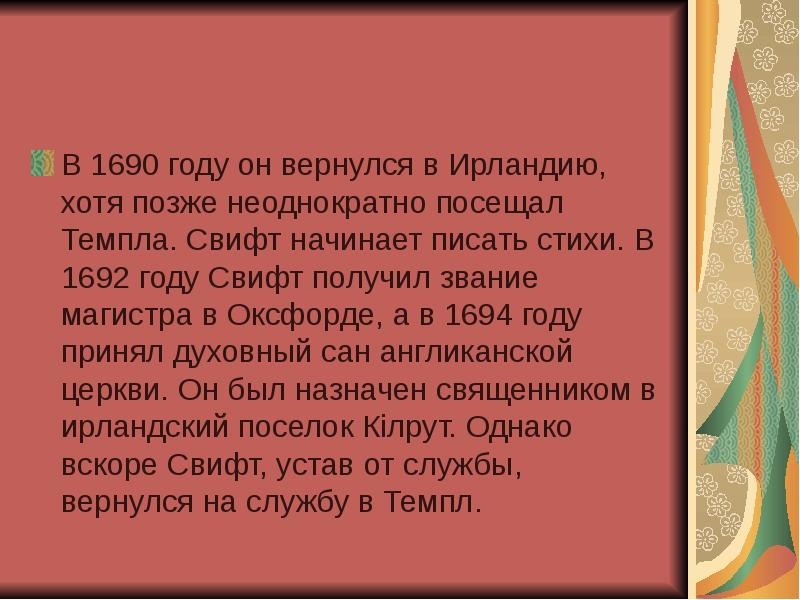 В 1690 году он вернулся в Ирландию, хотя позже неоднократно посещал Темпла. Свифт начинает писать стихи. В 1692 году Свифт получил звание магистра в Оксфорде, а в 1694 году принял духовный сан англиканской церкви. Он был назначен священником в ирландский поселок Кілрут. Однако вскоре Свифт, устав от службы, вернулся на службу в Темпл.